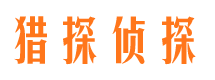 猎探侦探